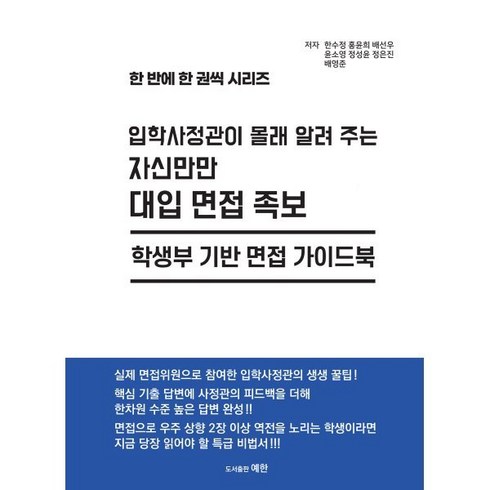 저자 한수정 홍윤희 배선우
윤소영 정성윤 정은진
배영준

한 반에 한 권씩 시리즈

입학사정관이 몰래 알려 주는
자신만만
대입 면접 족보

학생부 기반 면접 가이드북

실제 면접위원으로 참여한 입학사정관의 생생 꿀팁!
핵심 기출 답변에 사정관의 피드백을 더해
한차원 수준 높은 답변 완성!!
면접으로 우주 상향 2장 이상 역전을 노리는 학생이라면
지금 당장 읽어야 할 특급 비법서!!!

도서출판 예한